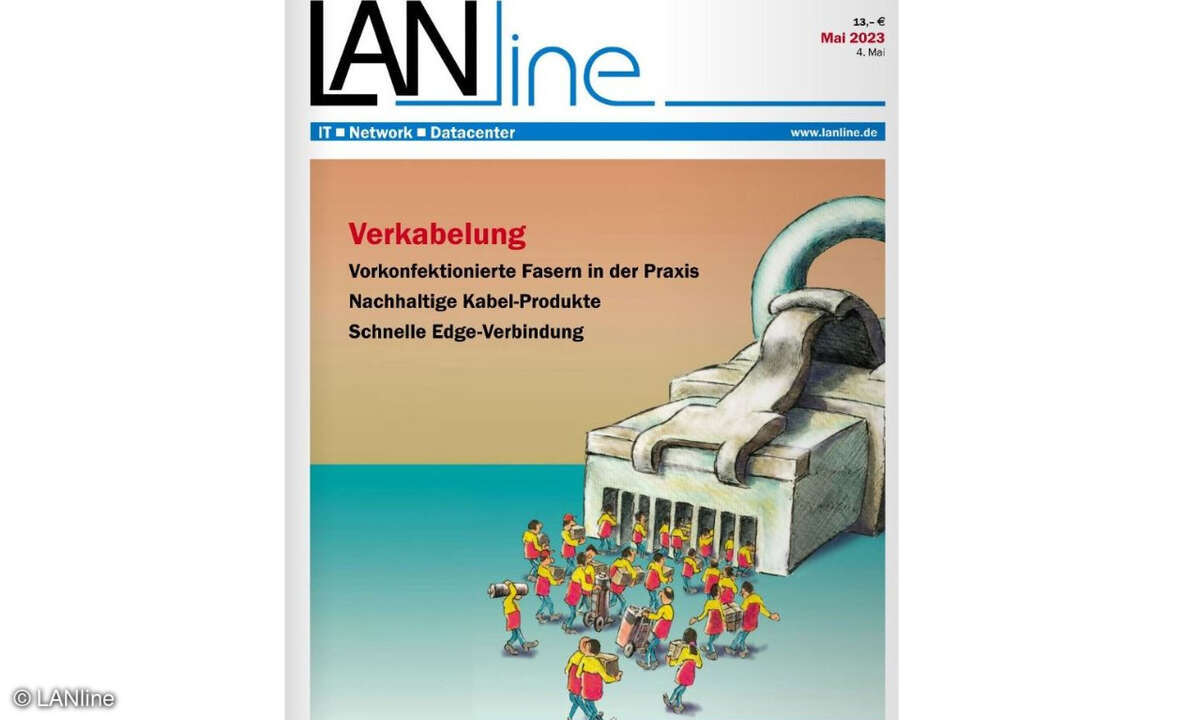 LANline

13,– €
Mai 2023
4. Mai

IT ■ Network ■ Datacenter
www.lanline.de

Verkabelung
Vorkonfektionierte Fasern in der Praxis
Nachhaltige Kabel-Produkte
Schnelle Edge-Verbindung

© LANline